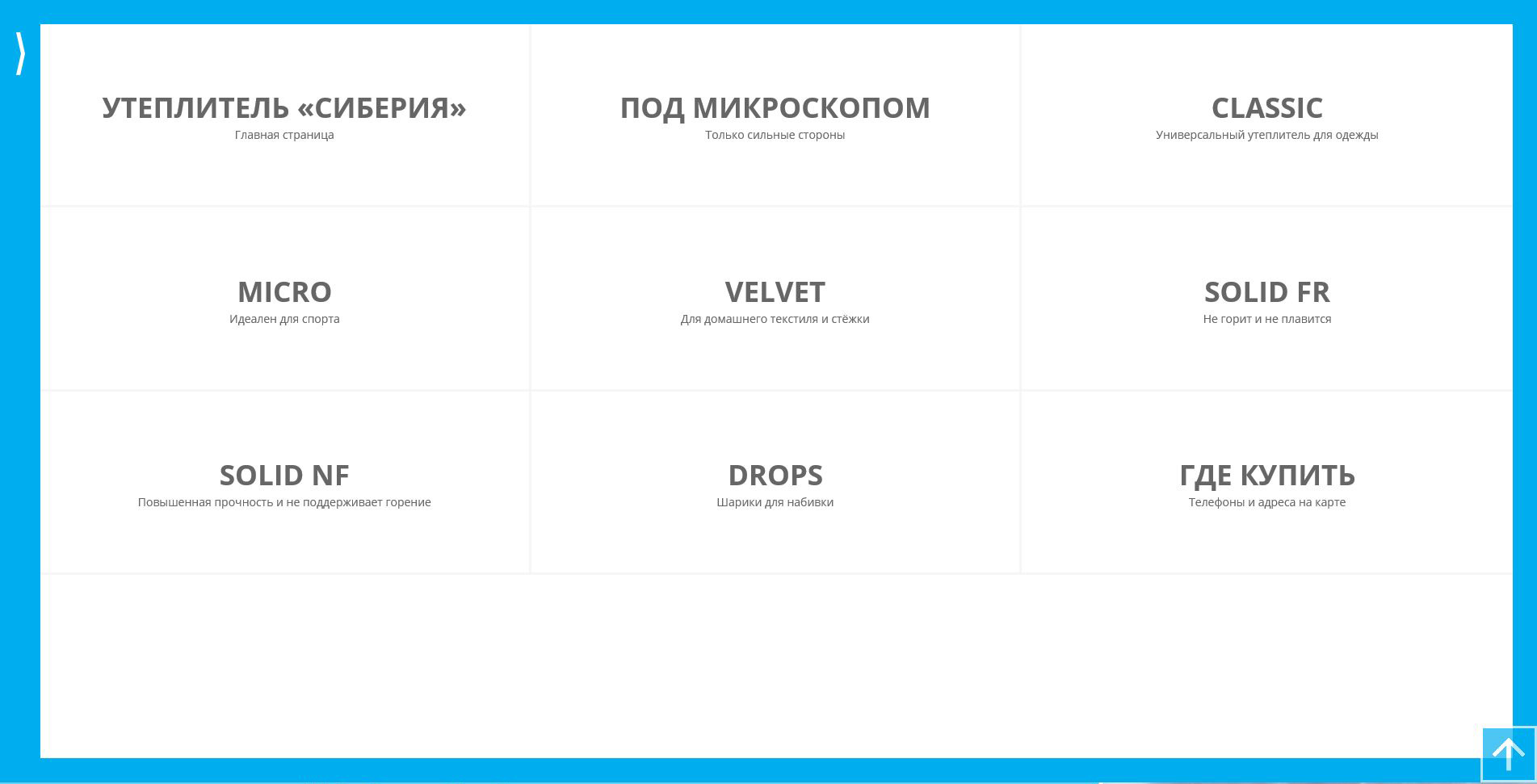 УТЕПЛИТЕЛЬ «СИБЕРИЯ»
Главная страница

ПОД МИКРОСКОПОМ
Только сильные стороны

CLASSIC
Универсальный утеплитель для одежды

MICRO
Идеален для спорта

VELVET
Для домашнего текстиля и стёжки

SOLID FR
Не горит и не плавится

SOLID NF
Повышенная прочность и не поддерживает горение

DROPS
Шарики для набивки

ГДЕ КУПИТЬ
Телефоны и адреса на карте